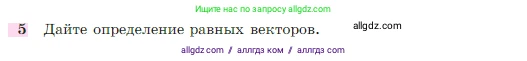 Ищите нас по запросу allgdz.com

5 Дайте определение равных векторов. allgdz.com

allgdz com / аллгдз ком / аллгдз com